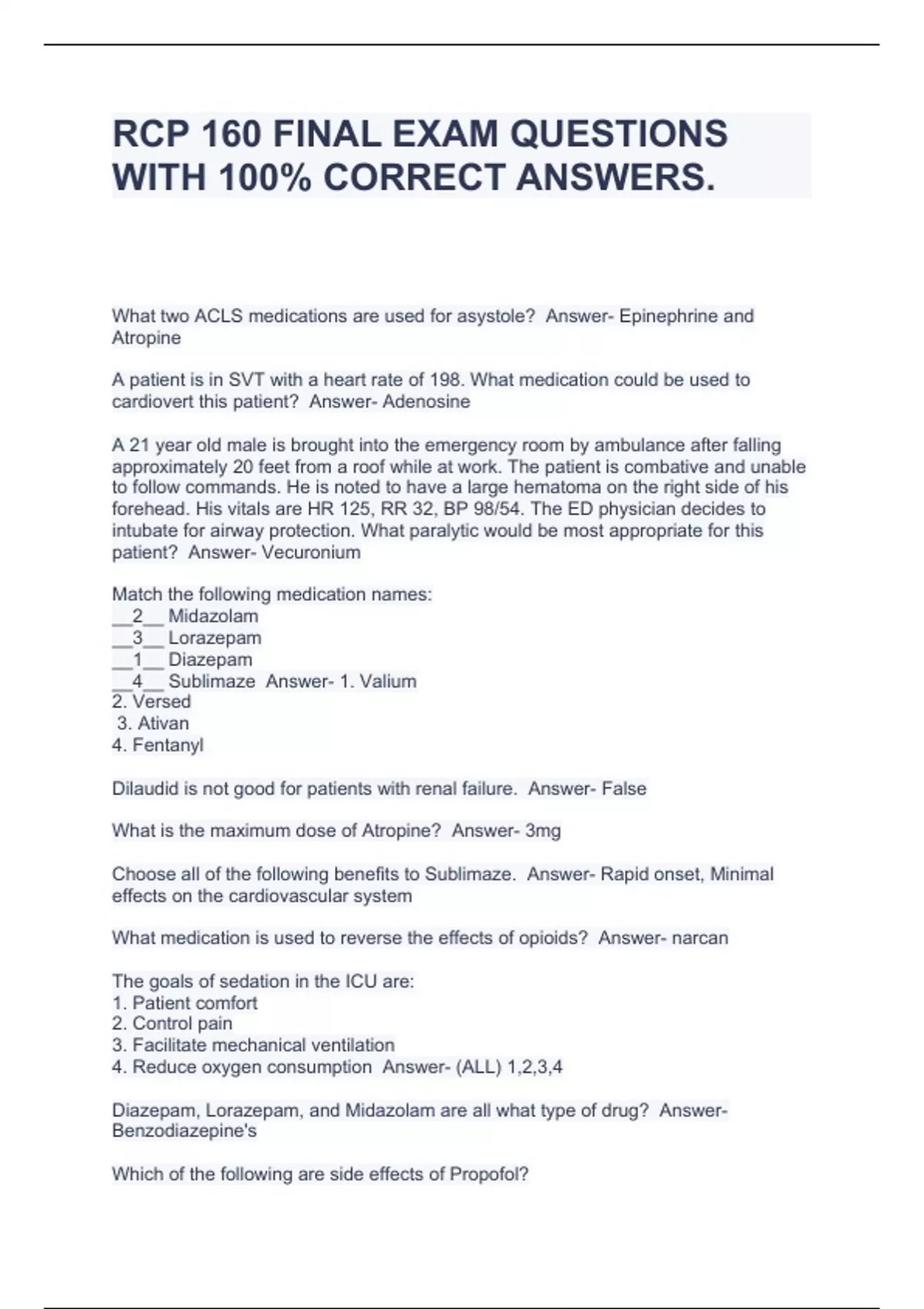 RCP 160 FINAL EXAM QUESTIONS WITH 100% CORRECT ANSWERS.

What two ACLS medications are used for asystole?  Answer- Epinephrine and Atropine

A patient is in SVT with a heart rate of 198. What medication could be used to cardiovert this patient?  Answer- Adenosine

A 21 year old male is brought into the emergency room by ambulance after falling approximately 20 feet from a roof while at work. The patient is combative and unable to follow commands. He is noted to have a large hematoma on the right side of his forehead. His vitals are HR 125, RR 32, BP 98/54. The ED physician decides to intubate for airway protection. What paralytic would be most appropriate for this patient?  Answer- Vecuronium

Match the following medication names:
__2__ Midazolam
__3__ Lorazepam
__1__ Diazepam
__4__ Sublimaze  Answer- 1. Valium
2. Versed
3. Ativan
4. Fentanyl

Dilaudid is not good for patients with renal failure.  Answer- False

What is the maximum dose of Atropine?  Answer- 3mg

Choose all of the following benefits to Sublimaze.  Answer- Rapid onset, Minimal effects on the cardiovascular system

What medication is used to reverse the effects of opioids?  Answer- narcan

The goals of sedation in the ICU are:
1. Patient comfort
2. Control pain
3. Facilitate mechanical ventilation
4. Reduce oxygen consumption  Answer- (ALL) 1,2,3,4

Diazepam, Lorazepam, and Midazolam are all what type of drug?  Answer- Benzodiazepine's

Which of the following are side effects of Propofol?